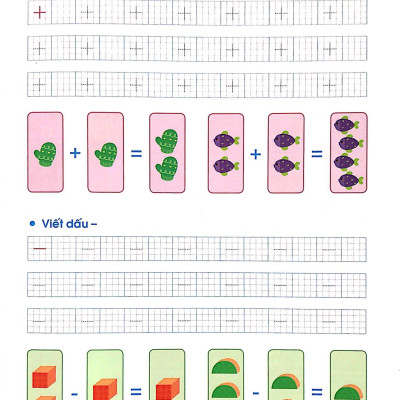 + + + + + + +

+ + + + + + +

+ + + + + + +

+ = + =

• Viết dấu –

– – – – – – –

– – – – – – –

– – – – – – –

- = - =